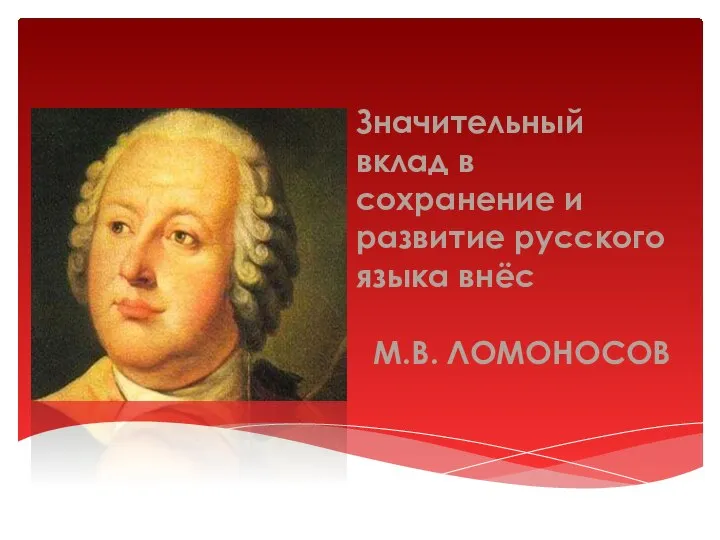 Значительный вклад в сохранение и развитие русского языка внёс

М.В. ЛОМОНОСОВ